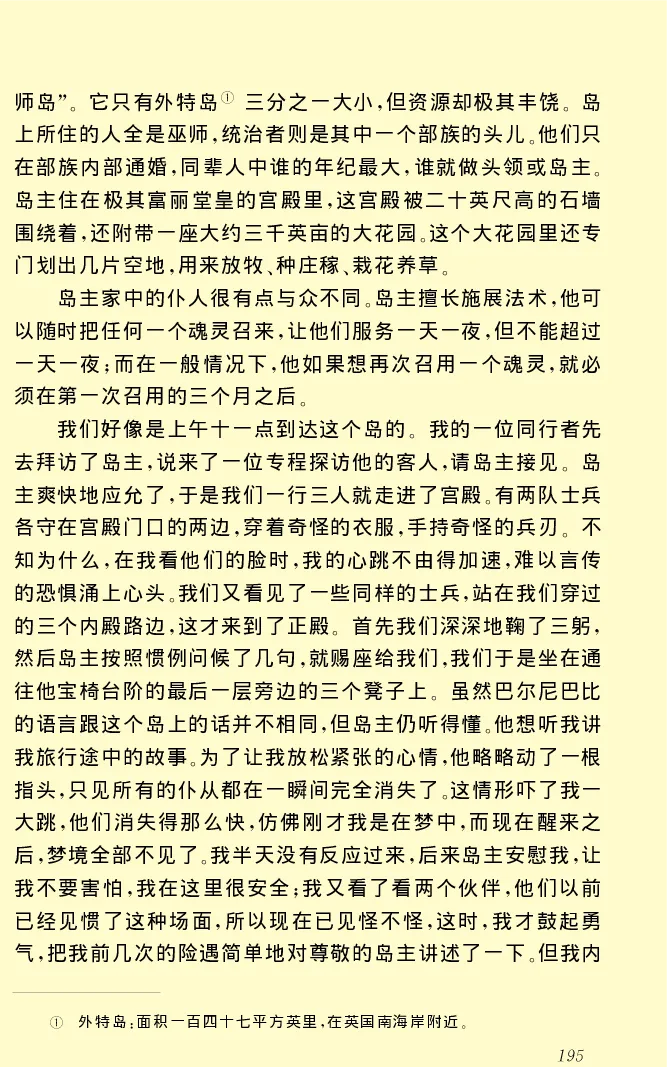 师岛”。它只有外特岛① 三分之一大小，但资源却极其丰饶。岛上所住的人全是巫师，统治者则是其中一个部族的头儿。他们只在部族内部通婚，同辈人中谁的年纪最大，谁就做头领或岛主。岛主住在极其富丽堂皇的宫殿里，这宫殿被二十英尺高的石墙围绕着，还附带一座大约三千英亩的大花园。这个大花园里还专门划出几片空地，用来放牧、种庄稼、栽花养草。

岛主家中的仆人很有点与众不同。岛主擅长施展法术，他可以随时把任何一个魂灵召来，让他们服务一天一夜，但不能超过一天一夜；而在一般情况下，他如果想再次召用一个魂灵，就必须在第一次召用的三个月之后。

我们好像是上午十一点到达这个岛的。我的一位同行者先去拜访了岛主，说来了一位专程探访他的客人，请岛主接见。岛主爽快地应允了，于是我们一行三人就走进了宫殿。有两队士兵各守在宫殿门口的两边，穿着奇怪的衣服，手持奇怪的兵刃。不知为什么，在我看他们的脸时，我的心跳不由得加速，难以言传的恐惧涌上心头。我们又看见了一些同样的士兵，站在我们穿过的三个内殿路边，这才来到了正殿。首先我们深深地鞠了三躬，然后岛主按照惯例问候了几句，就赐座给我们，我们于是坐在通往他宝椅台阶的最后一层旁边的三个凳子上。虽然巴尔尼巴比的语言跟这个岛上的话并不相同，但岛主仍听得懂。他想听我讲我旅行途中的故事。为了让我放松紧张的心情，他略略动了一根指头，只见所有的仆从都在一瞬间完全消失了。这情形吓了我一大跳，他们消失得那么快，仿佛刚才我是在梦中，而现在醒来之后，梦境全部不见了。我半天没有反应过来，后来岛主安慰我，让我不要害怕，我在这里很安全；我又看了看两个伙伴，他们以前已经见惯了这种场面，所以现在已见怪不怪，这时，我才鼓起勇气，把我前几次的险遇简单地对尊敬的岛主讲述了一下。但我内

① 外特岛：面积一百四十七平方英里，在英国南海岸附近。

195